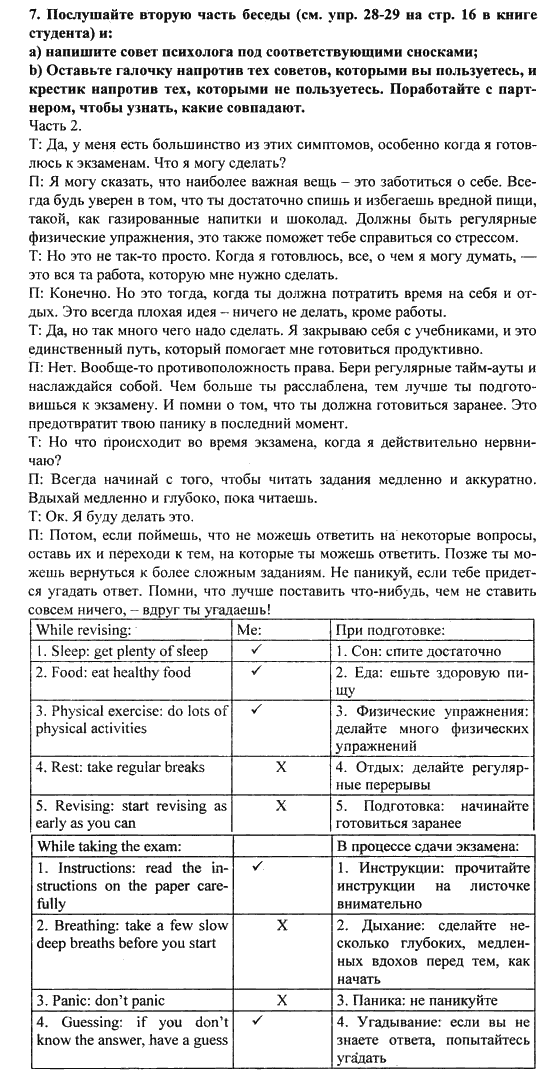 **7. Послушайте вторую часть беседы (см. упр. 28-29 на стр. 16 в книге студента) и:**
**a) напишите совет психолога под соответствующими сносками;**
**b) Оставьте галочку напротив тех советов, которыми вы пользуетесь, и крестик напротив тех, которыми не пользуетесь. Поработайте с партнером, чтобы узнать, какие совпадают.**
Часть 2.
Т: Да, у меня есть большинство из этих симптомов, особенно когда я готовлюсь к экзаменам. Что я могу сделать?
П: Я могу сказать, что наиболее важная вещь – это заботиться о себе. Всегда будь уверен в том, что ты достаточно спишь и избегаешь вредной пищи, такой, как газированные напитки и шоколад. Должны быть регулярные физические упражнения, это также поможет тебе справиться со стрессом.
Т: Но это не так-то просто. Когда я готовлюсь, все, о чем я могу думать, — это вся та работа, которую мне нужно сделать.
П: Конечно. Но это тогда, когда ты должна потратить время на себя и отдых. Это всегда плохая идея – ничего не делать, кроме работы.
Т: Да, но так много чего надо сделать. Я закрываю себя с учебниками, и это единственный путь, который помогает мне готовиться продуктивно.
П: Нет. Вообще-то противоположность права. Бери регулярные тайм-ауты и наслаждайся собой. Чем больше ты расслаблена, тем лучше ты подготовишься к экзамену. И помни о том, что ты должна готовиться заранее. Это предотвратит твою панику в последний момент.
Т: Но что происходит во время экзамена, когда я действительно нервничаю?
П: Всегда начинай с того, чтобы читать задания медленно и аккуратно. Вдыхай медленно и глубоко, пока читаешь.
Т: Ок. Я буду делать это.
П: Потом, если поймешь, что не можешь ответить на некоторые вопросы, оставь их и переходи к тем, на которые ты можешь ответить. Позже ты можешь вернуться к более сложным заданиям. Не паникуй, если тебе придется угадать ответ. Помни, что лучше поставить что-нибудь, чем не ставить совсем ничего, – вдруг ты угадаешь!

| While revising: | Me: | При подготовке: |
|---|---|---|
| 1. Sleep: get plenty of sleep | ✓ | 1. Сон: спите достаточно |
| 2. Food: eat healthy food | ✓ | 2. Еда: ешьте здоровую пищу |
| 3. Physical exercise: do lots of physical activities | ✓ | 3. Физические упражнения: делайте много физических упражнений |
| 4. Rest: take regular breaks | X | 4. Отдых: делайте регулярные перерывы |
| 5. Revising: start revising as early as you can | X | 5. Подготовка: начинайте готовиться заранее |
| While taking the exam: | | В процессе сдачи экзамена: |
| 1. Instructions: read the instructions on the paper carefully | ✓ | 1. Инструкции: прочитайте инструкции на листочке внимательно |
| 2. Breathing: take a few slow deep breaths before you start | X | 2. Дыхание: сделайте несколько глубоких, медленных вдохов перед тем, как начать |
| 3. Panic: don't panic | X | 3. Паника: не паникуйте |
| 4. Guessing: if you don't know the answer, have a guess | ✓ | 4. Угадывание: если вы не знаете ответа, попытайтесь угадать |